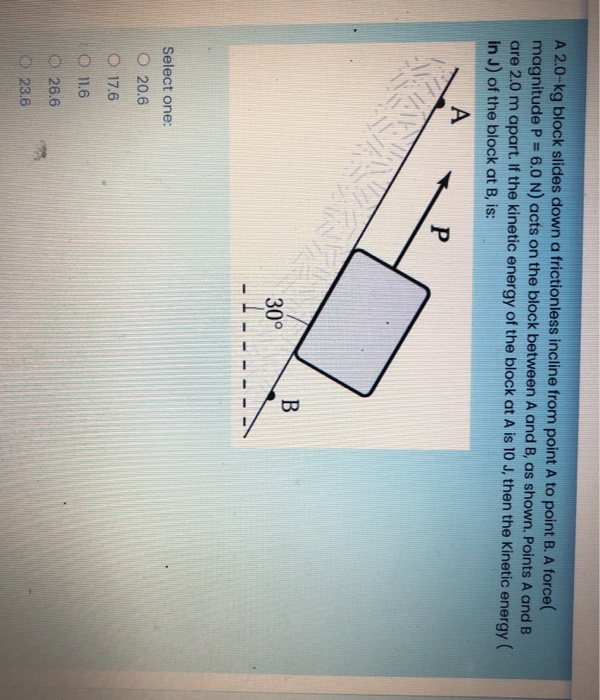 A 2.0-kg block slides down a frictionless incline from point A to point B. A force( magnitude P = 6.0 N) acts on the block between A and B, as shown. Points A and B are 2.0 m apart. If the kinetic energy of the block at A is 10 J, then the Kinetic energy ( in J) of the block at B, is:

A

P

30°

B

Select one:
○ 20.6
○ 17.6
○ 11.6
○ 26.6
○ 23.6